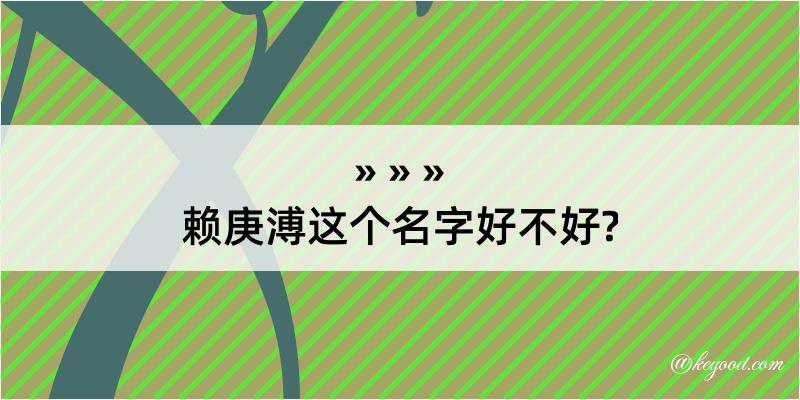 » » »
赖庚溥这个名字好不好?

@kegood.com